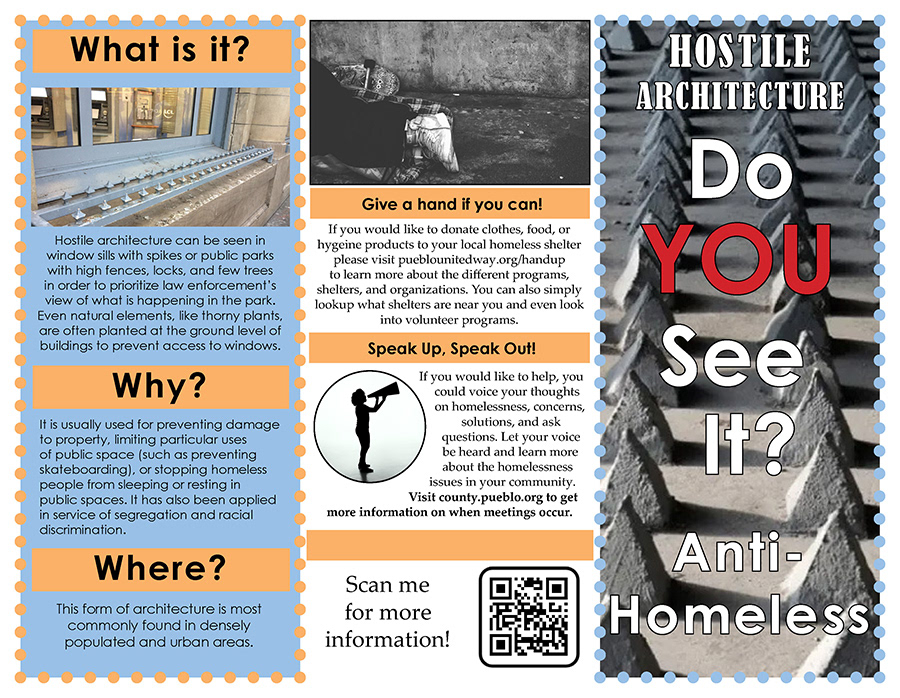 What is it?

Hostile architecture can be seen in window sills with spikes or public parks with high fences, locks, and few trees in order to prioritize law enforcement's view of what is happening in the park. Even natural elements, like thorny plants, are often planted at the ground level of buildings to prevent access to windows.

Why?

It is usually used for preventing damage to property, limiting particular uses of public space (such as preventing skateboarding), or stopping homeless people from sleeping or resting in public spaces. It has also been applied in service of segregation and racial discrimination.

Where?

This form of architecture is most commonly found in densely populated and urban areas.

Give a hand if you can!

If you would like to donate clothes, food, or hygeine products to your local homeless shelter please visit pueblounitedway.org/handup to learn more about the different programs, shelters, and organizations. You can also simply lookup what shelters are near you and even look into volunteer programs.

Speak Up, Speak Out!

If you would like to help, you could voice your thoughts on homelessness, concerns, solutions, and ask questions. Let your voice be heard and learn more about the homelessness issues in your community. Visit county.pueblo.org to get more information on when meetings occur.

Scan me for more information!

HOSTILE ARCHITECTURE

Do YOU See It?

Anti-Homeless